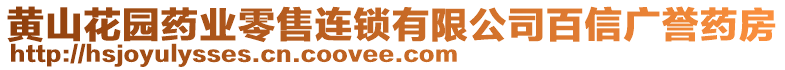 黄山花园药业零售连锁有限公司百信广誉药房
http://hsjoyulysses.cn.coovee.com